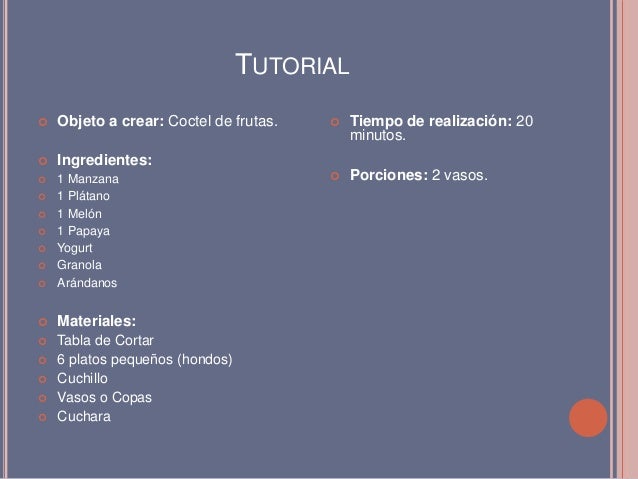 TUTORIAL

Objeto a crear: Coctel de frutas.

Ingredientes:
1 Manzana
1 Plátano
1 Melón
1 Papaya
Yogurt
Granola
Arándanos

Materiales:
Tabla de Cortar
6 platos pequeños (hondos)
Cuchillo
Vasos o Copas
Cuchara

Tiempo de realización: 20 minutos.

Porciones: 2 vasos.